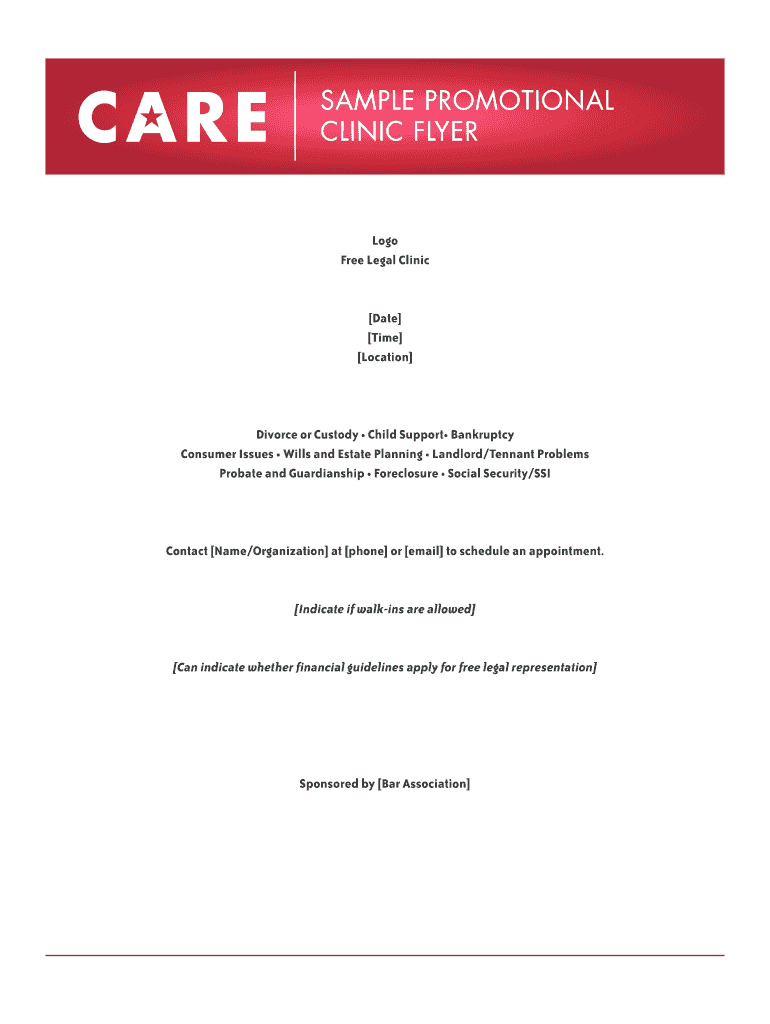 CARE

SAMPLE PROMOTIONAL CLINIC FLYER

Logo
Free Legal Clinic

[Date]
[Time]
[Location]

Divorce or Custody • Child Support• Bankruptcy
Consumer Issues • Wills and Estate Planning • Landlord/Tennant Problems
Probate and Guardianship • Foreclosure • Social Security/SSI

Contact [Name/Organization] at [phone] or [email] to schedule an appointment.

[Indicate if walk-ins are allowed]

[Can indicate whether financial guidelines apply for free legal representation]

Sponsored by [Bar Association]